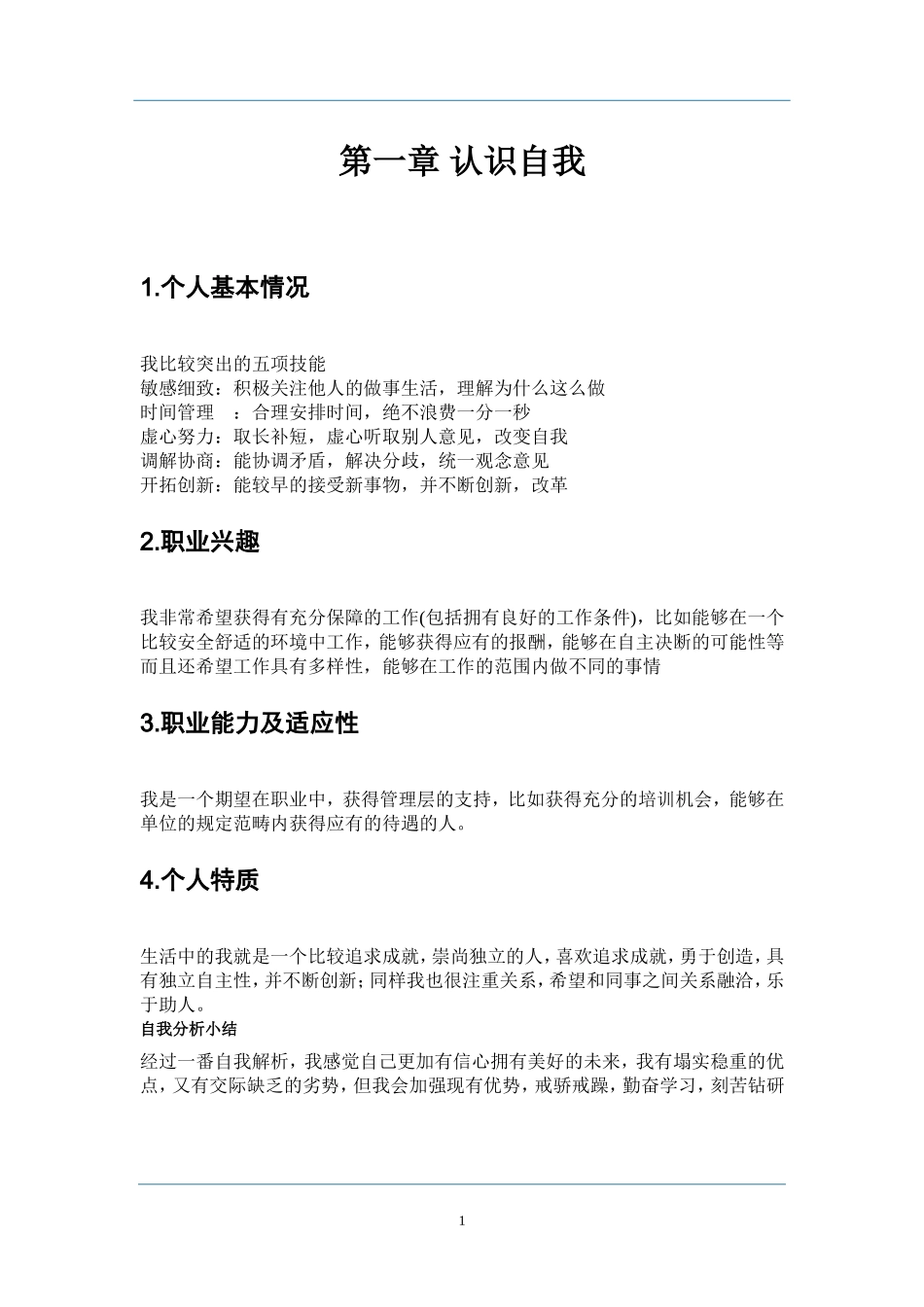 第一章 认识自我

1.个人基本情况

我比较突出的五项技能
敏感细致：积极关注他人的做事生活，理解为什么这么做
时间管理 ：合理安排时间，绝不浪费一分一秒
虚心努力：取长补短，虚心听取别人意见，改变自我
调解协商：能协调矛盾，解决分歧，统一观念意见
开拓创新：能较早的接受新事物，并不断创新，改革

2.职业兴趣

我非常希望获得有充分保障的工作(包括拥有良好的工作条件)，比如能够在一个比较安全舒适的环境中工作，能够获得应有的报酬，能够在自主决断的可能性等而且还希望工作具有多样性，能够在工作的范围内做不同的事情

3.职业能力及适应性

我是一个期望在职业中，获得管理层的支持，比如获得充分的培训机会，能够在单位的规定范畴内获得应有的待遇的人。

4.个人特质

生活中的我就是一个比较追求成就，崇尚独立的人，喜欢追求成就，勇于创造，具有独立自主性，并不断创新；同样我也很注重关系，希望和同事之间关系融洽，乐于助人。
自我分析小结
经过一番自我解析，我感觉自己更加有信心拥有美好的未来，我有塌实稳重的优点，又有交际缺乏的劣势，但我会加强现有优势，戒骄戒躁，勤奋学习，刻苦钻研

1